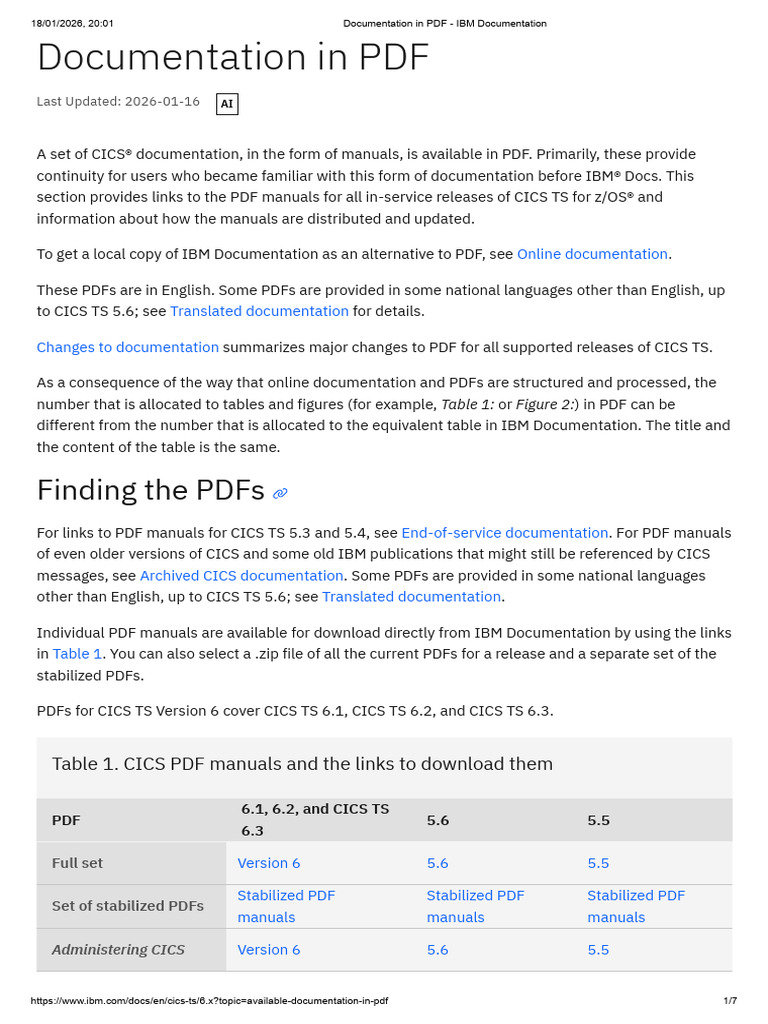 18/01/2026, 20:01 Documentation in PDF - IBM Documentation

Documentation in PDF

Last Updated: 2026-01-16 AI

A set of CICS® documentation, in the form of manuals, is available in PDF. Primarily, these provide continuity for users who became familiar with this form of documentation before IBM® Docs. This section provides links to the PDF manuals for all in-service releases of CICS TS for z/OS® and information about how the manuals are distributed and updated.

To get a local copy of IBM Documentation as an alternative to PDF, see Online documentation.

These PDFs are in English. Some PDFs are provided in some national languages other than English, up to CICS TS 5.6; see Translated documentation for details.

Changes to documentation summarizes major changes to PDF for all supported releases of CICS TS.

As a consequence of the way that online documentation and PDFs are structured and processed, the number that is allocated to tables and figures (for example, Table 1: or Figure 2:) in PDF can be different from the number that is allocated to the equivalent table in IBM Documentation. The title and the content of the table is the same.

Finding the PDFs

For links to PDF manuals for CICS TS 5.3 and 5.4, see End-of-service documentation. For PDF manuals of even older versions of CICS and some old IBM publications that might still be referenced by CICS messages, see Archived CICS documentation. Some PDFs are provided in some national languages other than English, up to CICS TS 5.6; see Translated documentation.

Individual PDF manuals are available for download directly from IBM Documentation by using the links in Table 1. You can also select a .zip file of all the current PDFs for a release and a separate set of the stabilized PDFs.

PDFs for CICS TS Version 6 cover CICS TS 6.1, CICS TS 6.2, and CICS TS 6.3.

Table 1. CICS PDF manuals and the links to download them

| PDF | 6.1, 6.2, and CICS TS 6.3 | 5.6 | 5.5 |
|---|---|---|---|
| Full set | Version 6 | 5.6 | 5.5 |
| Set of stabilized PDFs | Stabilized PDF manuals | Stabilized PDF manuals | Stabilized PDF manuals |
| Administering CICS | Version 6 | 5.6 | 5.5 |

https://www.ibm.com/docs/en/cics-ts/6.x?topic=available-documentation-in-pdf 1/7